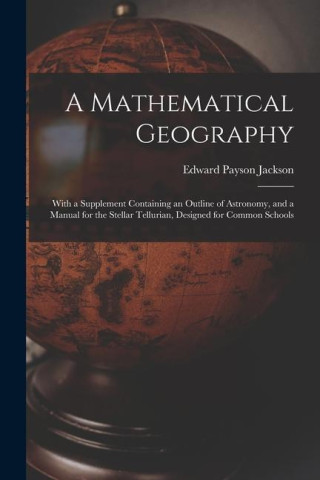 A Mathematical Geography

Edward Payson Jackson

With a Supplement Containing an Outline of Astronomy, and a Manual for the Stellar Tellurian, Designed for Common Schools